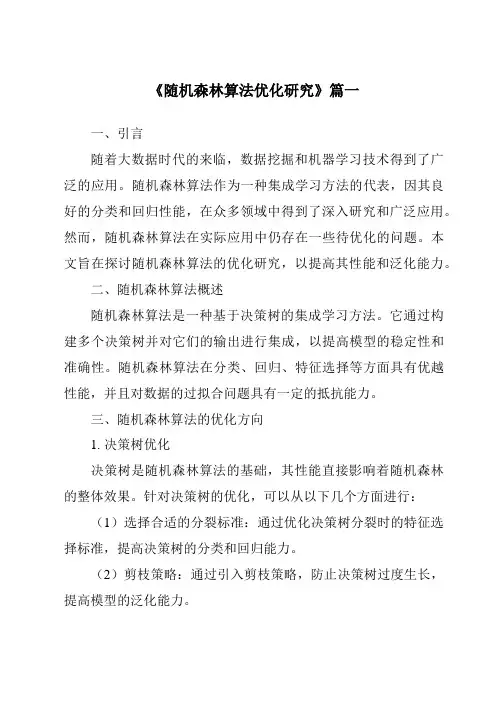 《随机森林算法优化研究》篇一

一、引言

随着大数据时代的来临，数据挖掘和机器学习技术得到了广泛的应用。随机森林算法作为一种集成学习方法的代表，因其良好的分类和回归性能，在众多领域中得到了深入研究和广泛应用。然而，随机森林算法在实际应用中仍存在一些待优化的问题。本文旨在探讨随机森林算法的优化研究，以提高其性能和泛化能力。

二、随机森林算法概述

随机森林算法是一种基于决策树的集成学习方法。它通过构建多个决策树并对它们的输出进行集成，以提高模型的稳定性和准确性。随机森林算法在分类、回归、特征选择等方面具有优越性能，并且对数据的过拟合问题具有一定的抵抗能力。

三、随机森林算法的优化方向

1. 决策树优化

决策树是随机森林算法的基础，其性能直接影响着随机森林的整体效果。针对决策树的优化，可以从以下几个方面进行：

（1）选择合适的分裂标准：通过优化决策树分裂时的特征选择标准，提高决策树的分类和回归能力。

（2）剪枝策略：通过引入剪枝策略，防止决策树过度生长，提高模型的泛化能力。